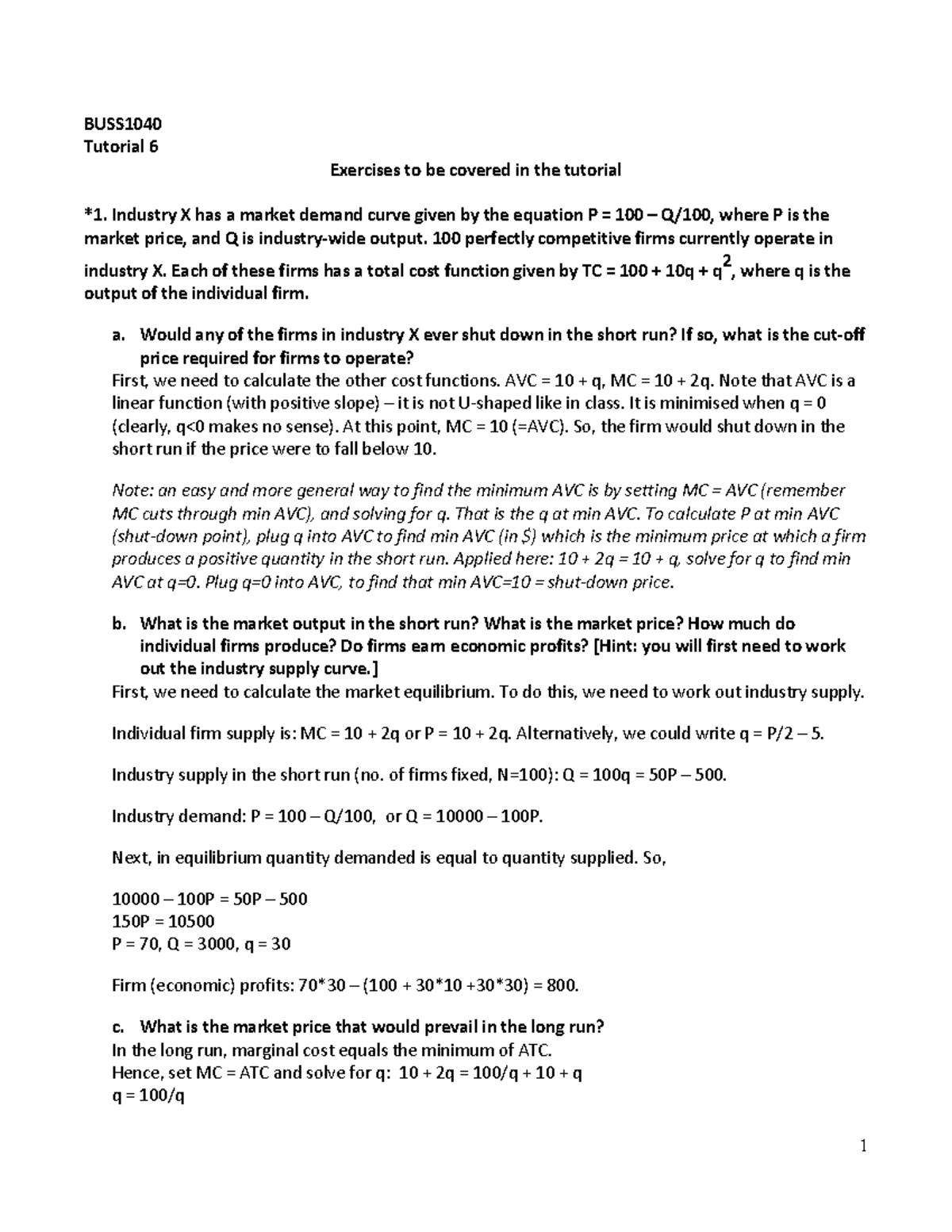 BUSS1040
Tutorial 6

Exercises to be covered in the tutorial

*1. Industry X has a market demand curve given by the equation P = 100 – Q/100, where P is the market price, and Q is industry-wide output. 100 perfectly competitive firms currently operate in industry X. Each of these firms has a total cost function given by TC = 100 + 10q + $q^2$, where q is the output of the individual firm.

a. Would any of the firms in industry X ever shut down in the short run? If so, what is the cut-off price required for firms to operate?
First, we need to calculate the other cost functions. AVC = 10 + q, MC = 10 + 2q. Note that AVC is a linear function (with positive slope) – it is not U-shaped like in class. It is minimised when q = 0 (clearly, q<0 makes no sense). At this point, MC = 10 (=AVC). So, the firm would shut down in the short run if the price were to fall below 10.

Note: an easy and more general way to find the minimum AVC is by setting MC = AVC (remember MC cuts through min AVC), and solving for q. That is the q at min AVC. To calculate P at min AVC (shut-down point), plug q into AVC to find min AVC (in $) which is the minimum price at which a firm produces a positive quantity in the short run. Applied here: 10 + 2q = 10 + q, solve for q to find min AVC at q=0. Plug q=0 into AVC, to find that min AVC=10 = shut-down price.

b. What is the market output in the short run? What is the market price? How much do individual firms produce? Do firms earn economic profits? [Hint: you will first need to work out the industry supply curve.]
First, we need to calculate the market equilibrium. To do this, we need to work out industry supply.

Individual firm supply is: MC = 10 + 2q or P = 10 + 2q. Alternatively, we could write q = P/2 – 5.

Industry supply in the short run (no. of firms fixed, N=100): Q = 100q = 50P – 500.

Industry demand: P = 100 – Q/100, or Q = 10000 – 100P.

Next, in equilibrium quantity demanded is equal to quantity supplied. So,

10000 – 100P = 50P – 500
150P = 10500
P = 70, Q = 3000, q = 30

Firm (economic) profits: 70*30 – (100 + 30*10 +30*30) = 800.

c. What is the market price that would prevail in the long run?
In the long run, marginal cost equals the minimum of ATC.
Hence, set MC = ATC and solve for q: 10 + 2q = 100/q + 10 + q
q = 100/q

1